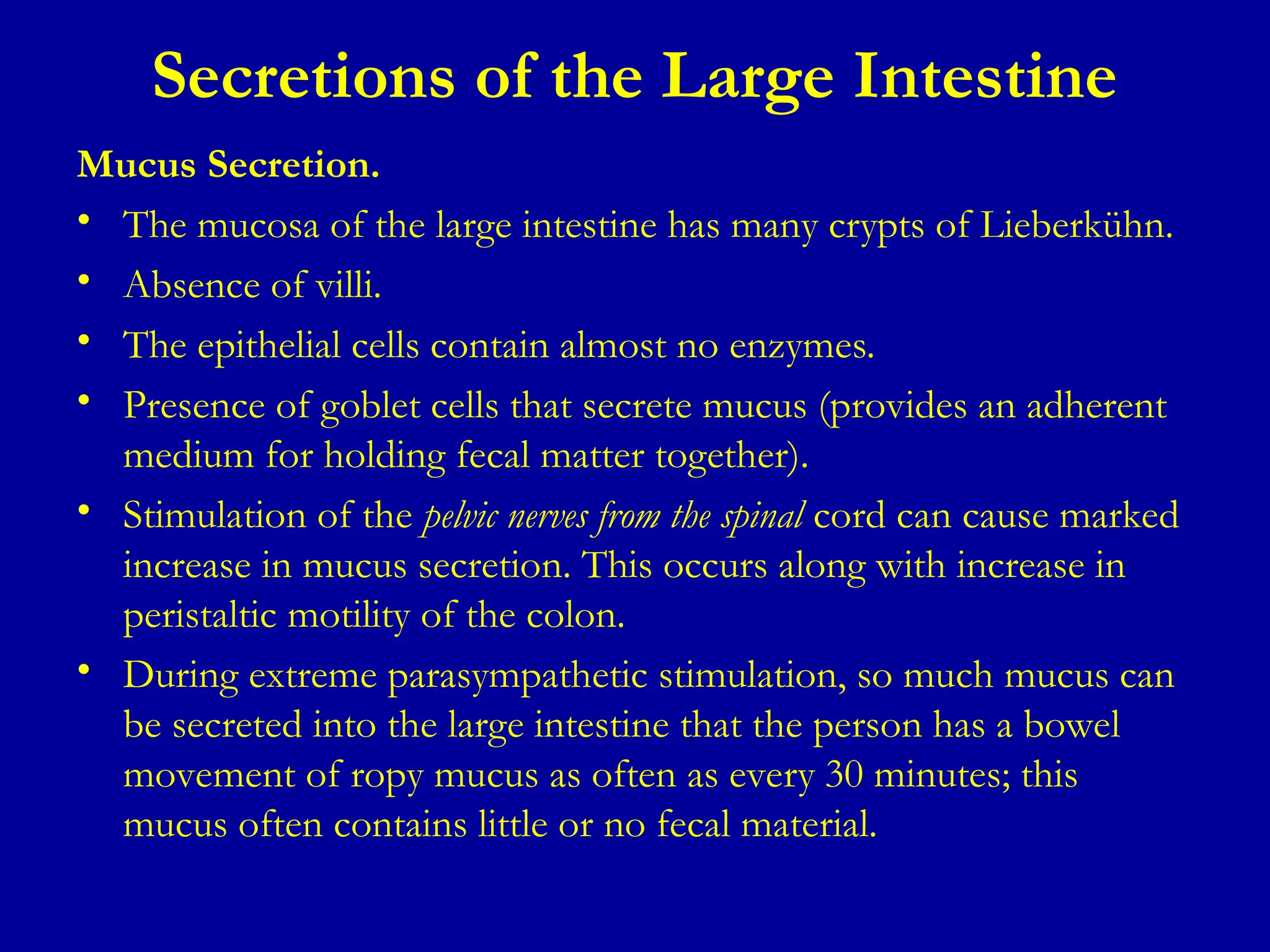 Secretions of the Large Intestine

Mucus Secretion.

• The mucosa of the large intestine has many crypts of Lieberkühn.
• Absence of villi.
• The epithelial cells contain almost no enzymes.
• Presence of goblet cells that secrete mucus (provides an adherent medium for holding fecal matter together).
• Stimulation of the pelvic nerves from the spinal cord can cause marked increase in mucus secretion. This occurs along with increase in peristaltic motility of the colon.
• During extreme parasympathetic stimulation, so much mucus can be secreted into the large intestine that the person has a bowel movement of ropy mucus as often as every 30 minutes; this mucus often contains little or no fecal material.